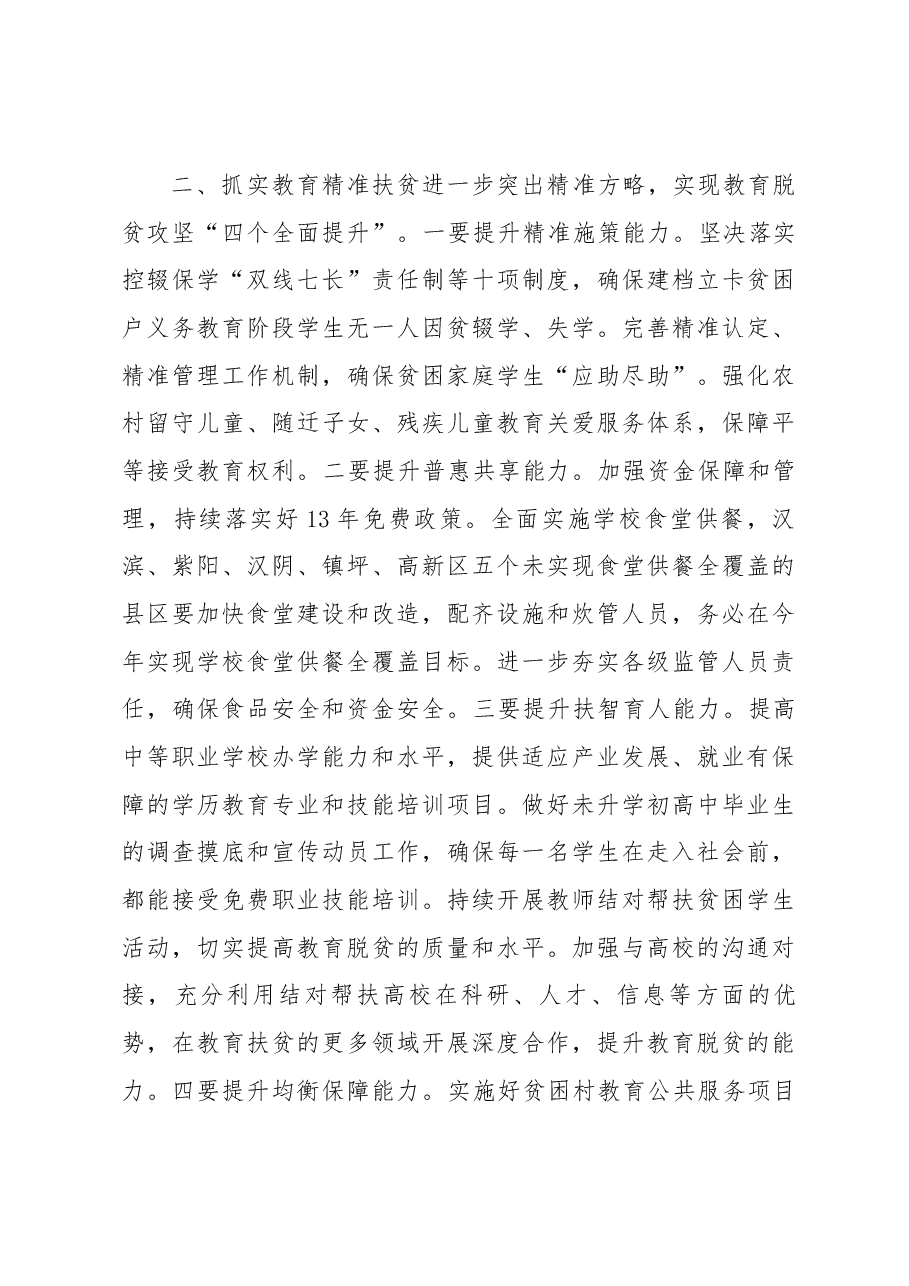 二、抓实教育精准扶贫进一步突出精准方略，实现教育脱贫攻坚“四个全面提升”。一要提升精准施策能力。坚决落实控辍保学“双线七长”责任制等十项制度，确保建档立卡贫困户义务教育阶段学生无一人因贫辍学、失学。完善精准认定、精准管理工作机制，确保贫困家庭学生“应助尽助”。强化农村留守儿童、随迁子女、残疾儿童教育关爱服务体系，保障平等接受教育权利。二要提升普惠共享能力。加强资金保障和管理，持续落实好13年免费政策。全面实施学校食堂供餐，汉滨、紫阳、汉阴、镇坪、高新区五个未实现食堂供餐全覆盖的县区要加快食堂建设和改造，配齐设施和炊管人员，务必在今年实现学校食堂供餐全覆盖目标。进一步夯实各级监管人员责任，确保食品安全和资金安全。三要提升扶智育人能力。提高中等职业学校办学能力和水平，提供适应产业发展、就业有保障的学历教育专业和技能培训项目。做好未升学初高中毕业生的调查摸底和宣传动员工作，确保每一名学生在走入社会前，都能接受免费职业技能培训。持续开展教师结对帮扶贫困学生活动，切实提高教育脱贫的质量和水平。加强与高校的沟通对接，充分利用结对帮扶高校在科研、人才、信息等方面的优势，在教育扶贫的更多领域开展深度合作，提升教育脱贫的能力。四要提升均衡保障能力。实施好贫困村教育公共服务项目